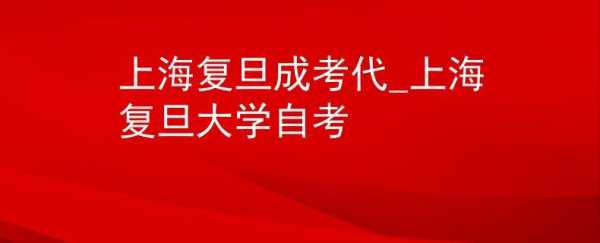 上海复旦成考代_上海复旦大学自考